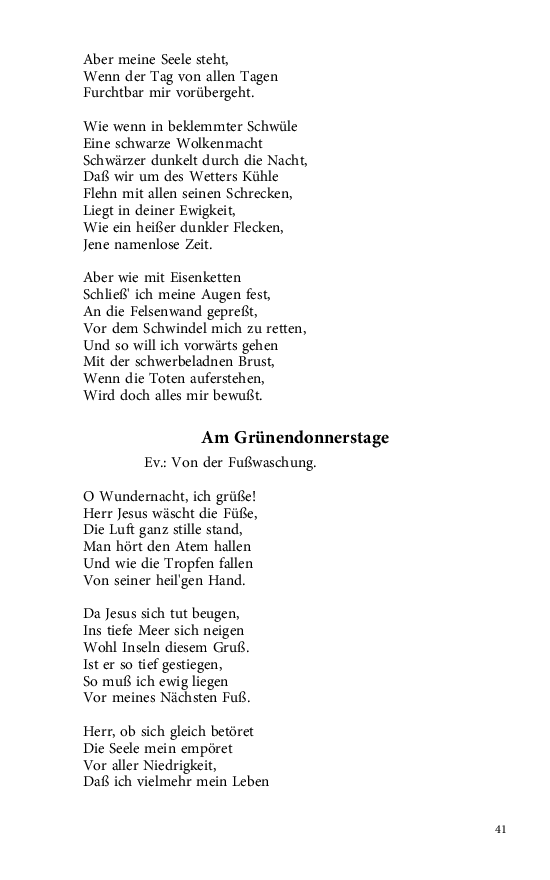 Aber meine Seele steht,
Wenn der Tag von allen Tagen
Furchtbar mir vorübergeht.

Wie wenn in beklemmter Schwüle
Eine schwarze Wolkenmacht
Schwärzer dunkelt durch die Nacht,
Daß wir um des Wetters Kühle
Flehn mit allen seinen Schrecken,
Liegt in deiner Ewigkeit,
Wie ein heißer dunkler Flecken,
Jene namenlose Zeit.

Aber wie mit Eisenketten
Schließ' ich meine Augen fest,
An die Felsenwand gepreßt,
Vor dem Schwindel mich zu retten,
Und so will ich vorwärts gehen
Mit der schwerbeladnen Brust,
Wenn die Toten auferstehen,
Wird doch alles mir bewußt.

Am Grünendonnerstage

Ev.: Von der Fußwaschung.

O Wundernacht, ich grüße!
Herr Jesus wäscht die Füße,
Die Luft ganz stille stand,
Man hört den Atem hallen
Und wie die Tropfen fallen
Von seiner heil'gen Hand.

Da Jesus sich tut beugen,
Ins tiefe Meer sich neigen
Wohl Inseln diesem Gruß.
Ist er so tief gestiegen,
So muß ich ewig liegen
Vor meines Nächsten Fuß.

Herr, ob sich gleich betöret
Die Seele mein empöret
Vor aller Niedrigkeit,
Daß ich vielmehr mein Leben

41